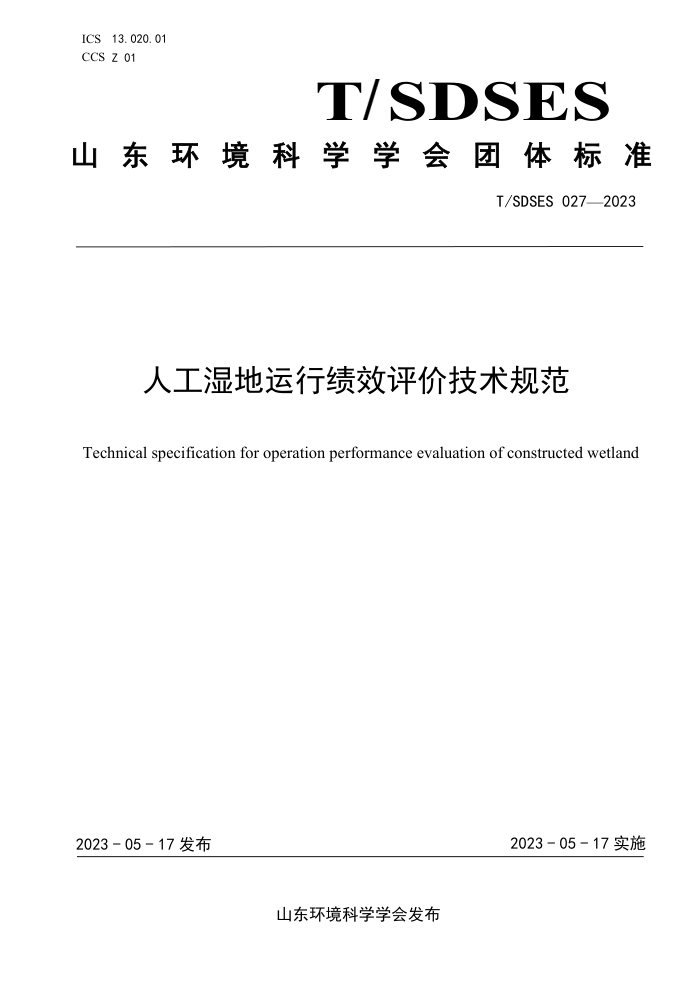 ICS 13.020.01
CCS Z 01

T/SDSES

山东环境科学学会团体标准

T/SDSES 027—2023

人工湿地运行绩效评价技术规范

Technical specification for operation performance evaluation of constructed wetland

2023 - 05 - 17 发布

2023 - 05 - 17 实施

山东环境科学学会发布